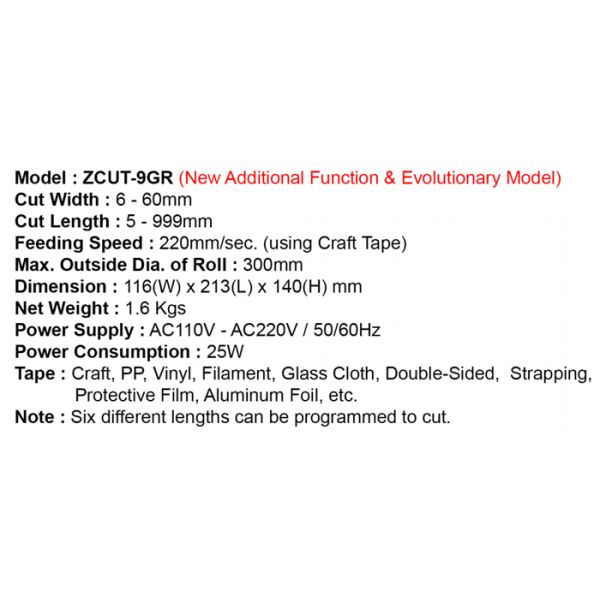 Model : ZCUT-9GR (New Additional Function & Evolutionary Model)
Cut Width : 6 - 60mm
Cut Length : 5 - 999mm
Feeding Speed : 220mm/sec. (using Craft Tape)
Max. Outside Dia. of Roll : 300mm
Dimension : 116(W) x 213(L) x 140(H) mm
Net Weight : 1.6 Kgs
Power Supply : AC110V - AC220V / 50/60Hz
Power Consumption : 25W
Tape : Craft, PP, Vinyl, Filament, Glass Cloth, Double-Sided, Strapping, Protective Film, Aluminum Foil, etc.
Note : Six different lengths can be programmed to cut.